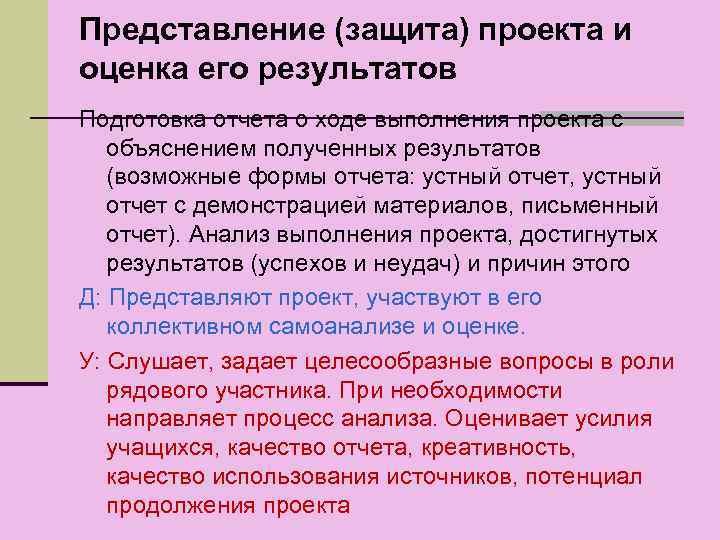 Представление (защита) проекта и оценка его результатов

Подготовка отчета о ходе выполнения проекта с объяснением полученных результатов (возможные формы отчета: устный отчет, устный отчет с демонстрацией материалов, письменный отчет). Анализ выполнения проекта, достигнутых результатов (успехов и неудач) и причин этого

Д: Представляют проект, участвуют в его коллективном самоанализе и оценке.

У: Слушает, задает целесообразные вопросы в роли рядового участника. При необходимости направляет процесс анализа. Оценивает усилия учащихся, качество отчета, креативность, качество использования источников, потенциал продолжения проекта